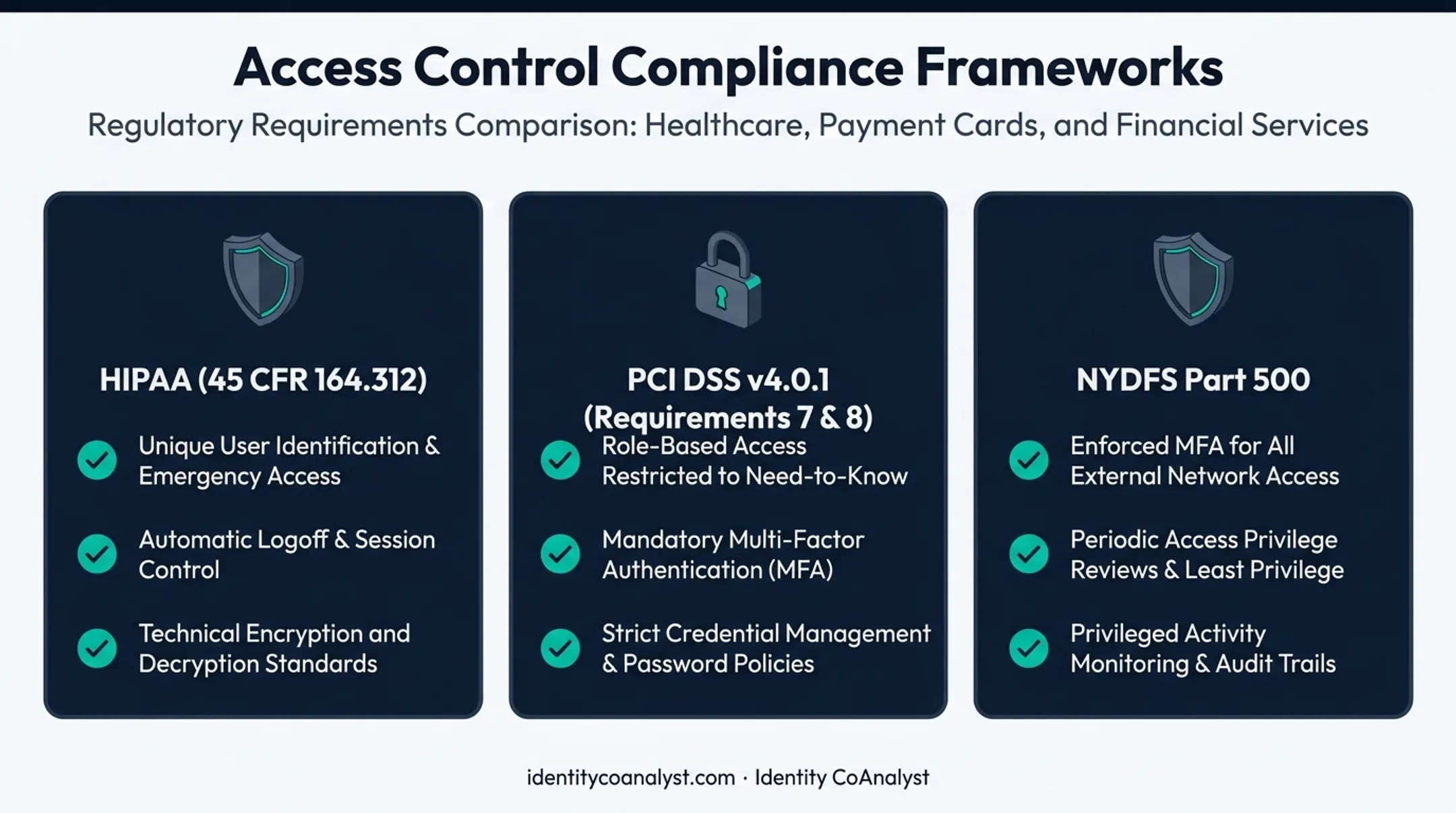 Access Control Compliance Frameworks

Regulatory Requirements Comparison: Healthcare, Payment Cards, and Financial Services

HIPAA (45 CFR 164.312)

Unique User Identification & Emergency Access

Automatic Logoff & Session Control

Technical Encryption and Decryption Standards

PCI DSS v4.0.1 (Requirements 7 & 8)

Role-Based Access Restricted to Need-to-Know

Mandatory Multi-Factor Authentication (MFA)

Strict Credential Management & Password Policies

NYDFS Part 500

Enforced MFA for All External Network Access

Periodic Access Privilege Reviews & Least Privilege

Privileged Activity Monitoring & Audit Trails

identitycoanalyst.com · Identity CoAnalyst